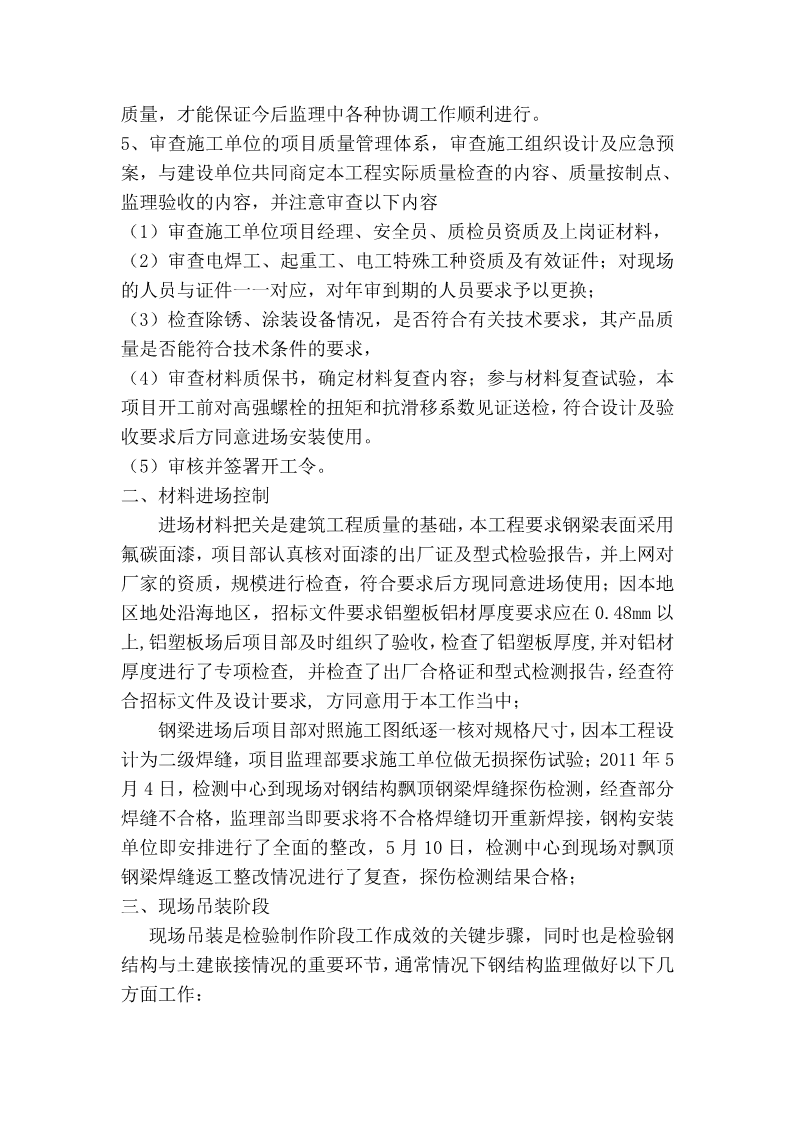 质量，才能保证今后监理中各种协调工作顺利进行。
5、审查施工单位的项目质量管理体系，审查施工组织设计及应急预案，与建设单位共同商定本工程实际质量检查的内容、质量按制点、监理验收的内容，并注意审查以下内容
（1）审查施工单位项目经理、安全员、质检员资质及上岗证材料，
（2）审查电焊工、起重工、电工特殊工种资质及有效证件；对现场的人员与证件一一对应，对年审到期的人员要求予以更换；
（3）检查除锈、涂装设备情况，是否符合有关技术要求，其产品质量是否能符合技术条件的要求，
（4）审查材料质保书，确定材料复查内容；参与材料复查试验，本项目开工前对高强螺栓的扭矩和抗滑移系数见证送检，符合设计及验收要求后方同意进场安装使用。
（5）审核并签署开工令。
二、材料进场控制
进场材料把关是建筑工程质量的基础，本工程要求钢梁表面采用氟碳面漆，项目部认真核对面漆的出厂证及型式检验报告，并上网对厂家的资质，规模进行检查，符合要求后方现同意进场使用；因本地区地处沿海地区，招标文件要求铝塑板铝材厚度要求应在 0.48mm 以上，铝塑板场后项目部及时组织了验收，检查了铝塑板厚度，并对铝材厚度进行了专项检查，并检查了出厂合格证和型式检测报告，经查符合招标文件及设计要求，方同意用于本工作当中；
钢梁进场后项目部对照施工图纸逐一核对规格尺寸，因本工程设计为二级焊缝，项目监理部要求施工单位做无损探伤试验；2011 年 5 月 4 日，检测中心到现场对钢结构飘顶钢梁焊缝探伤检测，经查部分焊缝不合格，监理部当即要求将不合格焊缝切开重新焊接，钢构安装单位即安排进行了全面的整改，5 月 10 日，检测中心到现场对飘顶钢梁焊缝返工整改情况进行了复查，探伤检测结果合格；
三、现场吊装阶段
现场吊装是检验制作阶段工作成效的关键步骤，同时也是检验钢结构与土建嵌接情况的重要环节，通常情况下钢结构监理做好以下几方面工作：